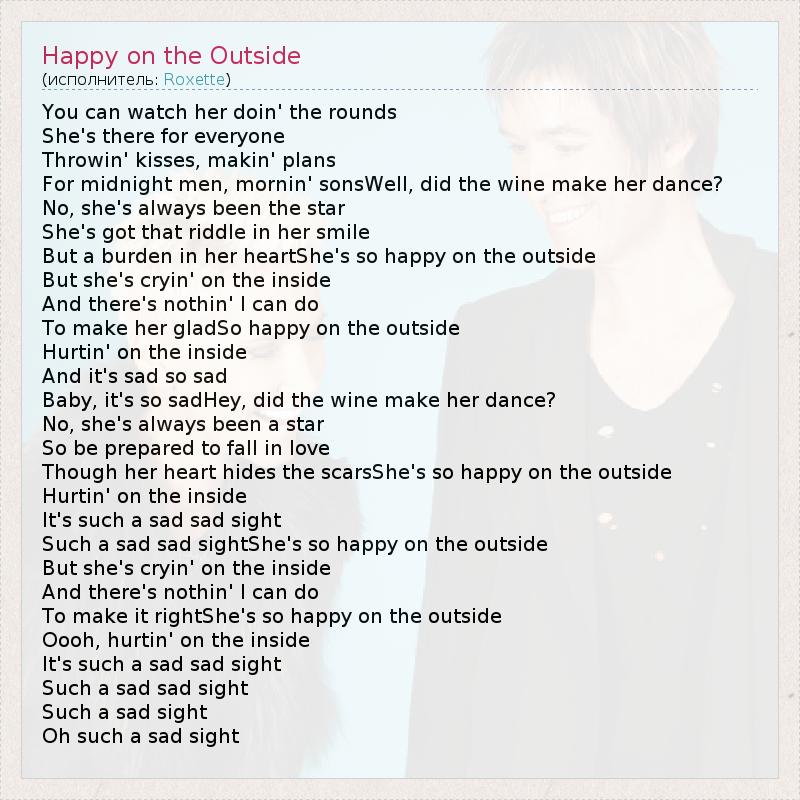 Happy on the Outside
(исполнитель: Roxette)

You can watch her doin' the rounds
She's there for everyone
Throwin' kisses, makin' plans
For midnight men, mornin' sonsWell, did the wine make her dance?
No, she's always been the star
She's got that riddle in her smile
But a burden in her heartShe's so happy on the outside
But she's cryin' on the inside
And there's nothin' I can do
To make her gladSo happy on the outside
Hurtin' on the inside
And it's sad so sad
Baby, it's so sadHey, did the wine make her dance?
No, she's always been a star
So be prepared to fall in love
Though her heart hides the scarsShe's so happy on the outside
Hurtin' on the inside
It's such a sad sad sight
Such a sad sad sightShe's so happy on the outside
But she's cryin' on the inside
And there's nothin' I can do
To make it rightShe's so happy on the outside
Oooh, hurtin' on the inside
It's such a sad sad sight
Such a sad sad sight
Such a sad sight
Oh such a sad sight